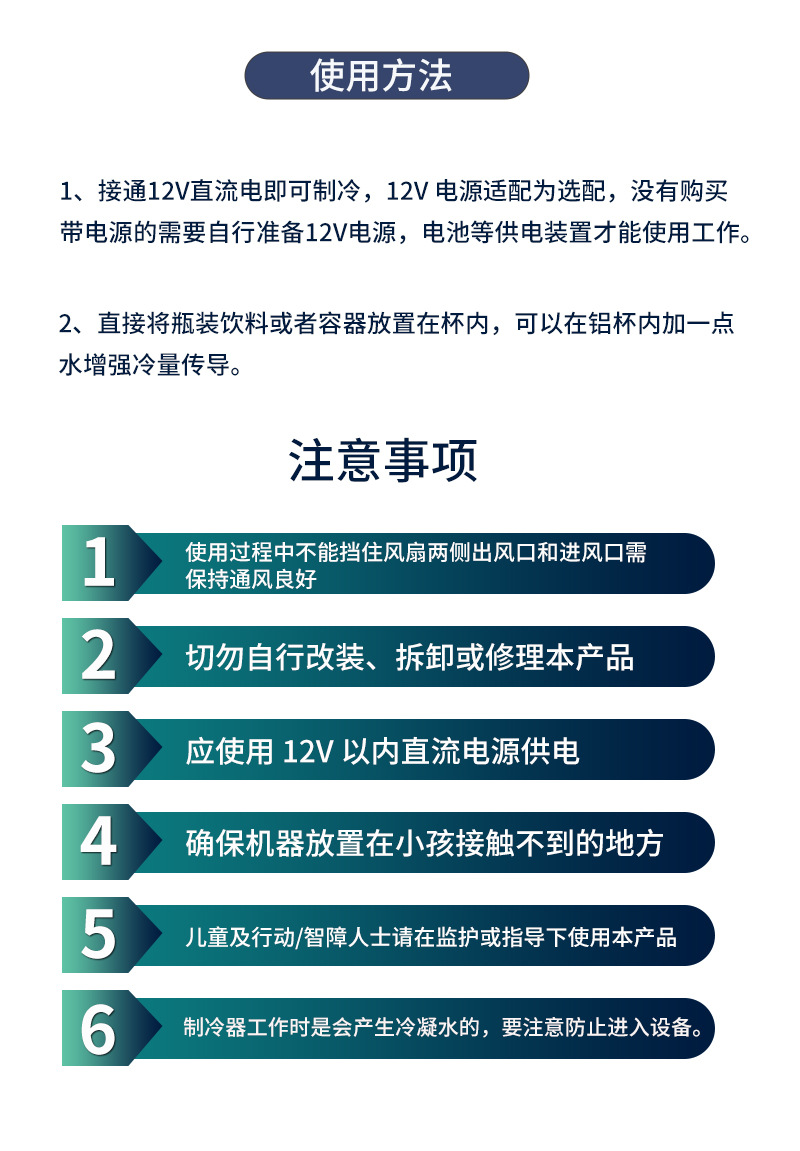 使用方法

1、接通12V直流电即可制冷，12V 电源适配为选配，没有购买带电源的需要自行准备12V电源，电池等供电装置才能使用工作。

2、直接将瓶装饮料或者容器放置在杯内，可以在铝杯内加一点水增强冷量传导。

注意事项

1 使用过程中不能挡住风扇两侧出风口和进风口需保持通风良好

2 切勿自行改装、拆卸或修理本产品

3 应使用 12V 以内直流电源供电

4 确保机器放置在小孩接触不到的地方

5 儿童及行动/智障人士请在监护或指导下使用本产品

6 制冷器工作时是会产生冷凝水的，要注意防止进入设备。